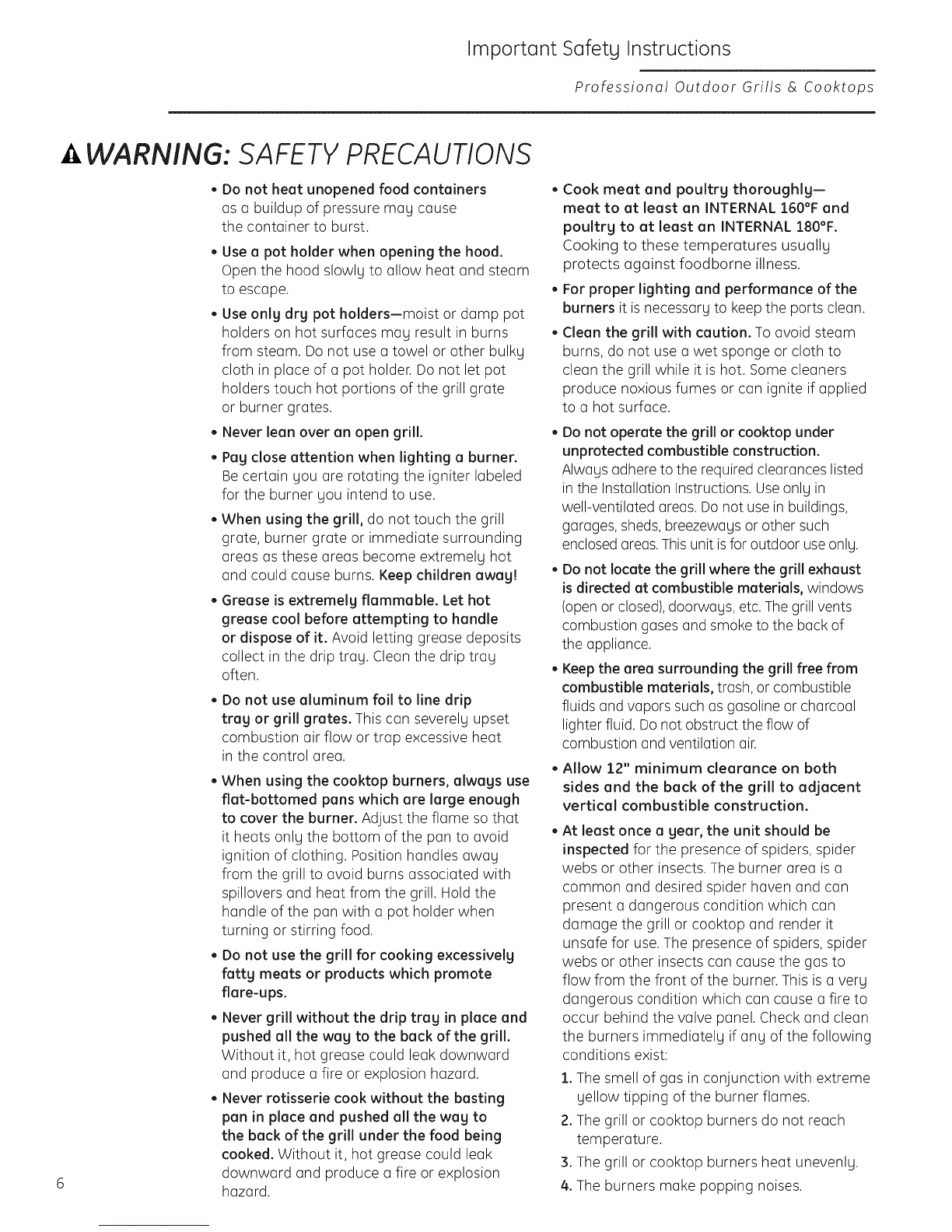 Important Safety Instructions

Professional Outdoor Grills & Cooktops

WARNING: SAFETY PRECAUTIONS

• Do not heat unopened food containers as a buildup of pressure may cause the container to burst.

• Use a pot holder when opening the hood. Open the hood slowly to allow heat and steam to escape.

• Use only dry pot holders—moist or damp pot holders on hot surfaces may result in burns from steam. Do not use a towel or other bulky cloth in place of a pot holder. Do not let pot holders touch hot portions of the grill grate or burner grates.

• Never lean over an open grill.

• Pay close attention when lighting a burner. Be certain you are rotating the igniter labeled for the burner you intend to use.

• When using the grill, do not touch the grill grate, burner grate or immediate surrounding areas as these areas become extremely hot and could cause burns. Keep children away!

• Grease is extremely flammable. Let hot grease cool before attempting to handle or dispose of it. Avoid letting grease deposits collect in the drip tray. Clean the drip tray often.

• Do not use aluminum foil to line drip tray or grill grates. This can severely upset combustion air flow or trap excessive heat in the control area.

• When using the cooktop burners, always use flat-bottomed pans which are large enough to cover the burner. Adjust the flame so that it heats only the bottom of the pan to avoid ignition of clothing. Position handles away from the grill to avoid burns associated with spillovers and heat from the grill. Hold the handle of the pan with a pot holder when turning or stirring food.

• Do not use the grill for cooking excessively fatty meats or products which promote flare-ups.

• Never grill without the drip tray in place and pushed all the way to the back of the grill. Without it, hot grease could leak downward and produce a fire or explosion hazard.

• Never rotisserie cook without the basting pan in place and pushed all the way to the back of the grill under the food being cooked. Without it, hot grease could leak downward and produce a fire or explosion hazard.

• Cook meat and poultry thoroughly—meat to at least an INTERNAL 160°F and poultry to at least an INTERNAL 180°F. Cooking to these temperatures usually protects against foodborne illness.

• For proper lighting and performance of the burners it is necessary to keep the ports clean.

• Clean the grill with caution. To avoid steam burns, do not use a wet sponge or cloth to clean the grill while it is hot. Some cleaners produce noxious fumes or can ignite if applied to a hot surface.

• Do not operate the grill or cooktop under unprotected combustible construction. Always adhere to the required clearances listed in the Installation Instructions. Use only in well-ventilated areas. Do not use in buildings, garages, sheds, breezeways or other such enclosed areas. This unit is for outdoor use only.

• Do not locate the grill where the grill exhaust is directed at combustible materials, windows (open or closed), doorways, etc. The grill vents combustion gases and smoke to the back of the appliance.

• Keep the area surrounding the grill free from combustible materials, trash, or combustible fluids and vapors such as gasoline or charcoal lighter fluid. Do not obstruct the flow of combustion and ventilation air.

• Allow 12" minimum clearance on both sides and the back of the grill to adjacent vertical combustible construction.

• At least once a year, the unit should be inspected for the presence of spiders, spider webs or other insects. The burner area is a common and desired spider haven and can present a dangerous condition which can damage the grill or cooktop and render it unsafe for use. The presence of spiders, spider webs or other insects can cause the gas to flow from the front of the burner. This is a very dangerous condition which can cause a fire to occur behind the valve panel. Check and clean the burners immediately if any of the following conditions exist:

1. The smell of gas in conjunction with extreme yellow tipping of the burner flames.

2. The grill or cooktop burners do not reach temperature.

3. The grill or cooktop burners heat unevenly.

4. The burners make popping noises.

6